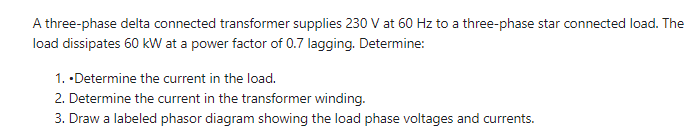 A three-phase delta connected transformer supplies 230 V at 60 Hz to a three-phase star connected load. The load dissipates 60 kW at a power factor of 0.7 lagging. Determine:

1. •Determine the current in the load.
2. Determine the current in the transformer winding.
3. Draw a labeled phasor diagram showing the load phase voltages and currents.